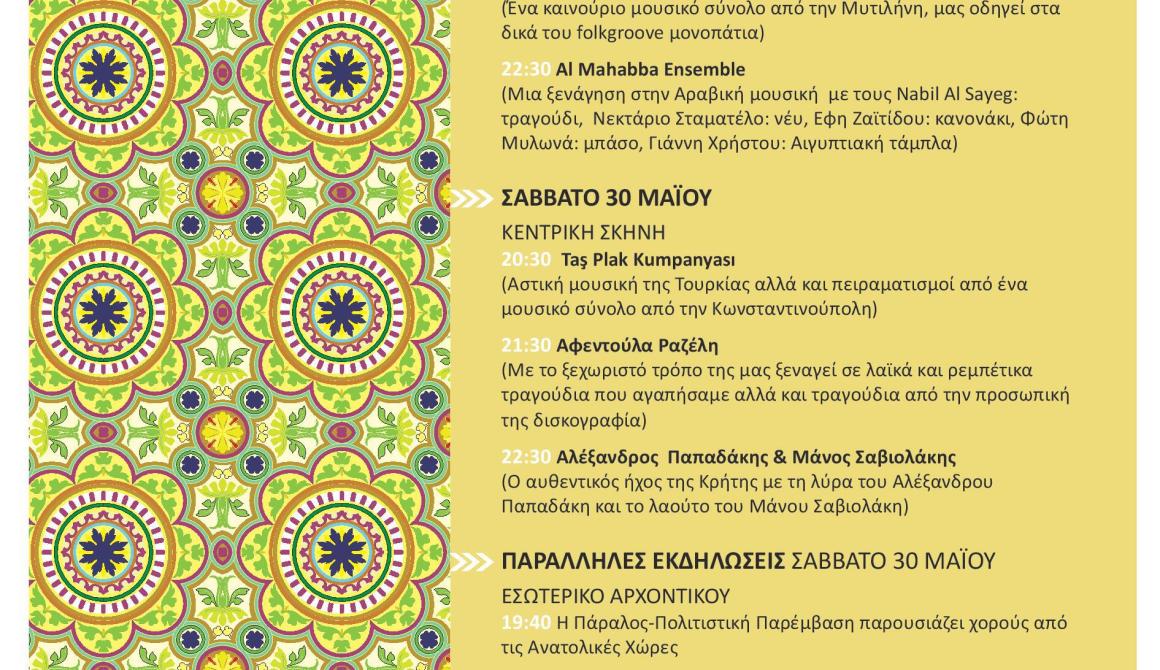 (Ένα καινούριο μουσικό σύνολο από την Μυτιλήνη, μας οδηγεί στα δικά του folkgroove μονοπάτια)

22:30 Al Mahabba Ensemble
(Μια ξενάγηση στην Αραβική μουσική με τους Nabil Al Sayeg: τραγούδι, Νεκτάριο Σταματέλο: νέυ, Εφη Ζαϊτίδου: κανονάκι, Φώτη Μυλωνά: μπάσο, Γιάννη Χρήστου: Αιγυπτιακή τάμπλα)

ΣΑΒΒΑΤΟ 30 ΜΑΪΟΥ
ΚΕΝΤΡΙΚΗ ΣΚΗΝΗ
20:30 Taş Plak Kumpanyası
(Αστική μουσική της Τουρκίας αλλά και πειραματισμοί από ένα μουσικό σύνολο από την Κωνσταντινούπολη)

21:30 Αφεντούλα Ραζέλη
(Με το ξεχωριστό τρόπο της μας ξεναγεί σε λαϊκά και ρεμπέτικα τραγούδια που αγαπήσαμε αλλά και τραγούδια από την προσωπική της δισκογραφία)

22:30 Αλέξανδρος Παπαδάκης & Μάνος Σαβιολάκης
(Ο αυθεντικός ήχος της Κρήτης με τη λύρα του Αλέξανδρου Παπαδάκη και το λαούτο του Μάνου Σαβιολάκη)

ΠΑΡΑΛΛΗΛΕΣ ΕΚΔΗΛΩΣΕΙΣ ΣΑΒΒΑΤΟ 30 ΜΑΪΟΥ
ΕΣΩΤΕΡΙΚΟ ΑΡΧΟΝΤΙΚΟΥ
19:40 Η Πάραλος-Πολιτιστική Παρέμβαση παρουσιάζει χορούς από τις Ανατολικές Χώρες